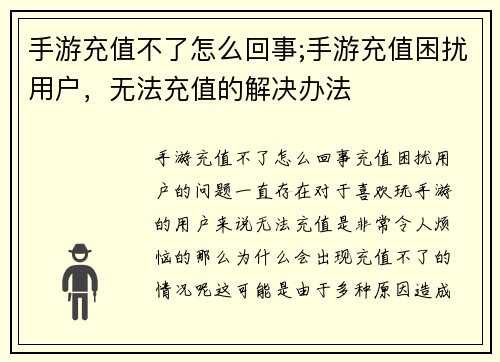 手游充值不了怎么回事;手游充值困扰用户，无法充值的解决办法

手游充值不了怎么回事充值困扰用户的问题一直存在对于喜欢玩手游的用户来说无法充值是非常令人烦恼的那么为什么会出现充值不了的情况呢这可能是由于多种原因造成